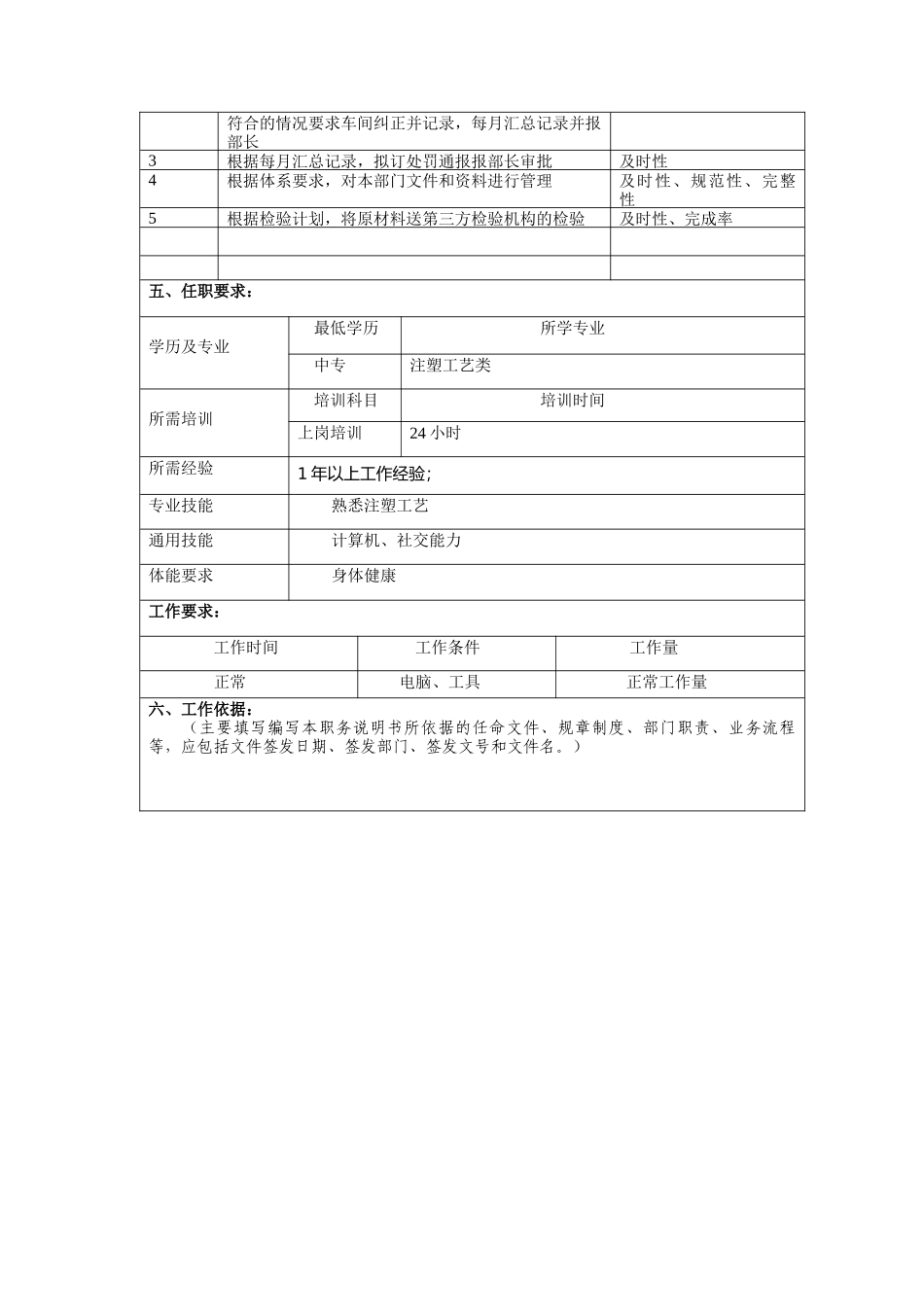 | | 符合的情况要求车间纠正并记录，每月汇总记录并报部长 | |
|---|---|---|
| 3 | 根据每月汇总记录，拟订处罚通报报部长审批 | 及时性 |
| 4 | 根据体系要求，对本部门文件和资料进行管理 | 及时性、规范性、完整性 |
| 5 | 根据检验计划，将原材料送第三方检验机构的检验 | 及时性、完成率 |
| | | |
| | | |

五、任职要求：

| 学历及专业 | 最低学历 | 所学专业 |
|---|---|---|
| | 中专 | 注塑工艺类 |
| 所需培训 | 培训科目 | 培训时间 |
| | 上岗培训 | 24 小时 |
| 所需经验 | 1 年以上工作经验； | |
| 专业技能 | 熟悉注塑工艺 | |
| 通用技能 | 计算机、社交能力 | |
| 体能要求 | 身体健康 | |

工作要求：

| 工作时间 | 工作条件 | 工作量 |
|---|---|---|
| 正常 | 电脑、工具 | 正常工作量 |

六、工作依据：
（主要填写编写本职务说明书所依据的任命文件、规章制度、部门职责、业务流程等，应包括文件签发日期、签发部门、签发文号和文件名。）